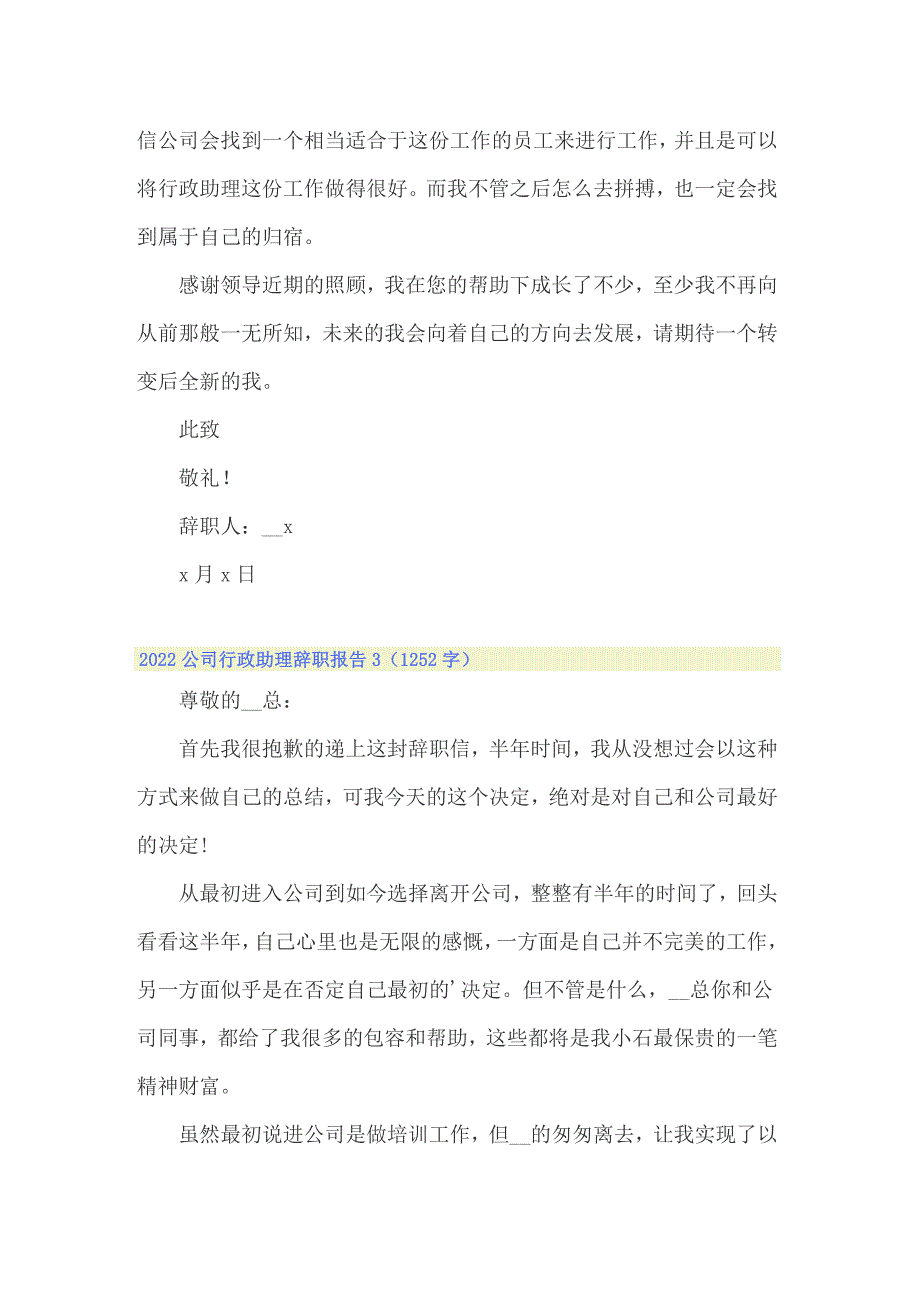 信公司会找到一个相当适合于这份工作的员工来进行工作，并且是可以将行政助理这份工作做得很好。而我不管之后怎么去拼搏，也一定会找到属于自己的归宿。

感谢领导近期的照顾，我在您的帮助下成长了不少，至少我不再向从前那般一无所知，未来的我会向着自己的方向去发展，请期待一个转变后全新的我。

此致

敬礼！

辞职人：__x

x 月 x 日

2022 公司行政助理辞职报告 3（1252 字）

尊敬的__总：

首先我很抱歉的递上这封辞职信，半年时间，我从没想过会以这种方式来做自己的总结，可我今天的这个决定，绝对是对自己和公司最好的决定！

从最初进入公司到如今选择离开公司，整整有半年的时间了，回头看看这半年，自己心里也是无限的感慨，一方面是自己并不完美的工作，另一方面似乎是在否定自己最初的'决定。但不管是什么，__总你和公司同事，都给了我很多的包容和帮助，这些都将是我小石最保贵的一笔精神财富。

虽然最初说进公司是做培训工作，但__的匆匆离去，让我实现了以